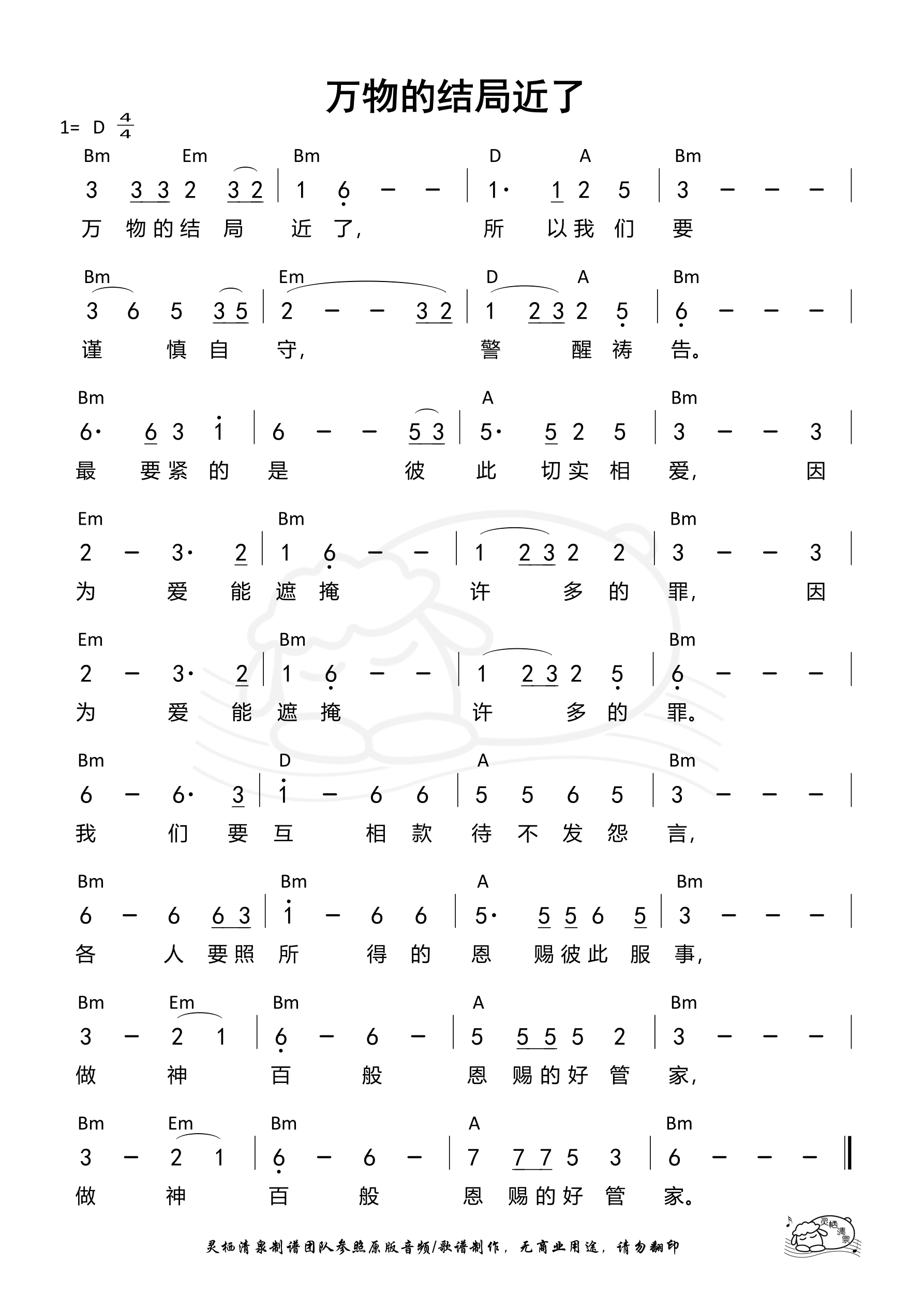 万物的结局近了

1= D $\frac{4}{4}$

Bm Em Bm D A Bm
3 3 3 2 3 2 | 1 6 – – | 1· 1 2 5 | 3 – – – |
万 物的结 局 近 了, 所 以我 们 要

Bm Em D A Bm
3 6 5 3 5 | 2 – – 3 2 | 1 2 3 2 5 | 6 – – – |
谨 慎 自 守, 警 醒 祷 告。

Bm A Bm
6· 6 3 1 | 6 – – 5 3 | 5· 5 2 5 | 3 – – 3 |
最 要紧 的 是 彼 此 切实 相 爱, 因

Em Bm Bm
2 – 3· 2 | 1 6 – – | 1 2 3 2 2 | 3 – – 3 |
为 爱 能 遮 掩 许 多 的 罪, 因

Em Bm Bm
2 – 3· 2 | 1 6 – – | 1 2 3 2 5 | 6 – – – |
为 爱 能 遮 掩 许 多 的 罪。

Bm D A Bm
6 – 6· 3 | 1 – 6 6 | 5 5 6 5 | 3 – – – |
我 们 要 互 相 款 待 不 发 怨 言,

Bm Bm A Bm
6 – 6 6 3 | 1 – 6 6 | 5· 5 5 6 5 | 3 – – – |
各 人 要照 所 得 的 恩 赐彼此 服 事,

Bm Em Bm A Bm
3 – 2 1 | 6 – 6 – | 5 5 5 5 2 | 3 – – – |
做 神 百 般 恩 赐的好 管 家,

Bm Em Bm A Bm
3 – 2 1 | 6 – 6 – | 7 7 7 5 3 | 6 – – – ‖
做 神 百 般 恩 赐的好 管 家。

灵栖清泉制谱团队参照原版音频/歌谱制作，无商业用途，请勿翻印

灵栖清泉